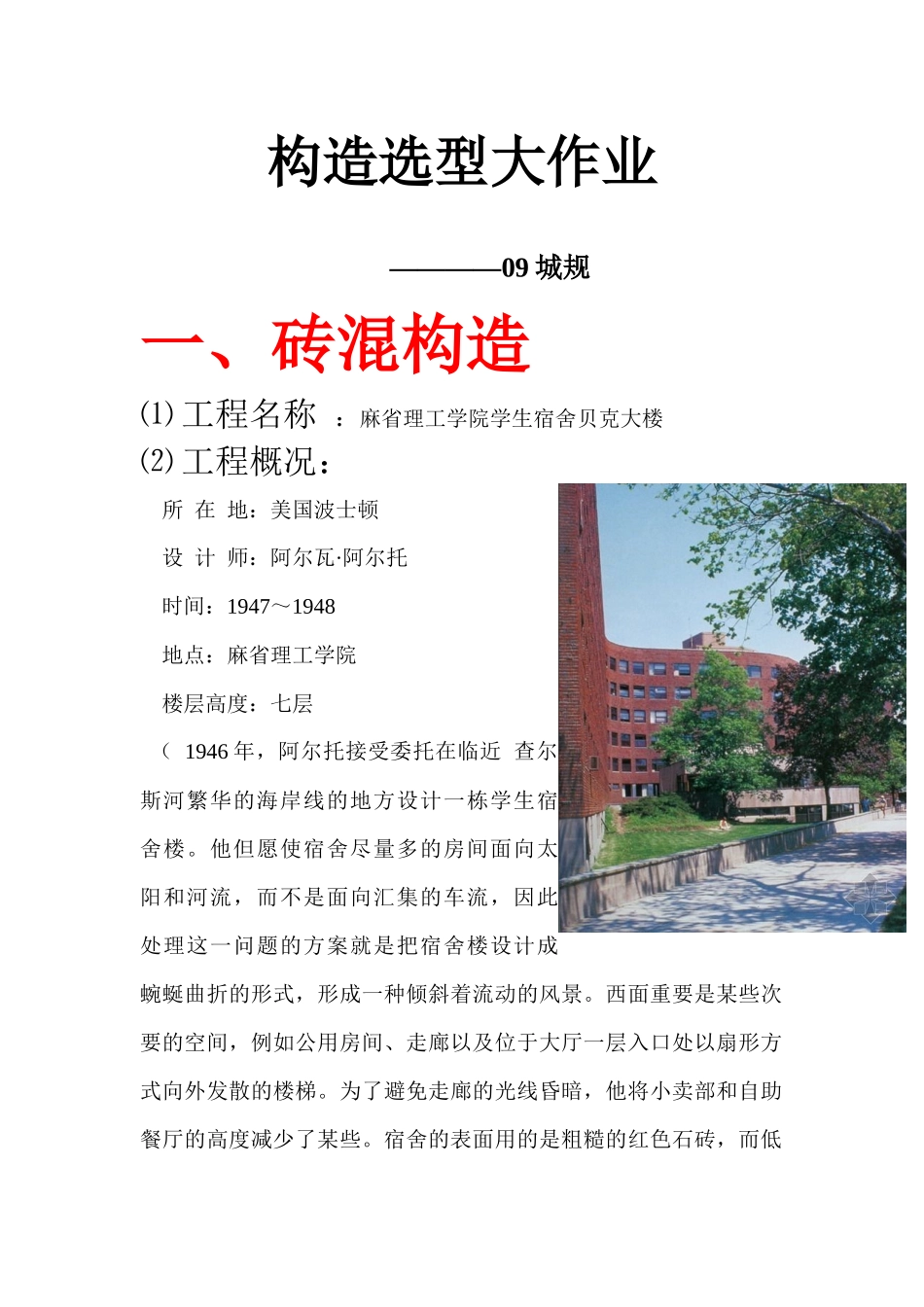 构造选型大作业

————09 城规

一、砖混构造

⑴ 工程名称 ：麻省理工学院学生宿舍贝克大楼

⑵ 工程概况：

所 在 地：美国波士顿

设 计 师：阿尔瓦·阿尔托

时间：1947～1948

地点：麻省理工学院

楼层高度：七层

（ 1946 年，阿尔托接受委托在临近 查尔斯河繁华的海岸线的地方设计一栋学生宿舍楼。他但愿使宿舍尽量多的房间面向太阳和河流，而不是面向汇集的车流，因此处理这一问题的方案就是把宿舍楼设计成蜿蜒曲折的形式，形成一种倾斜着流动的风景。西面重要是某些次要的空间，例如公用房间、走廊以及位于大厅一层入口处以扇形方式向外发散的楼梯。为了避免走廊的光线昏暗，他将小卖部和自助餐厅的高度减少了某些。宿舍的表面用的是粗糙的红色石砖，而低